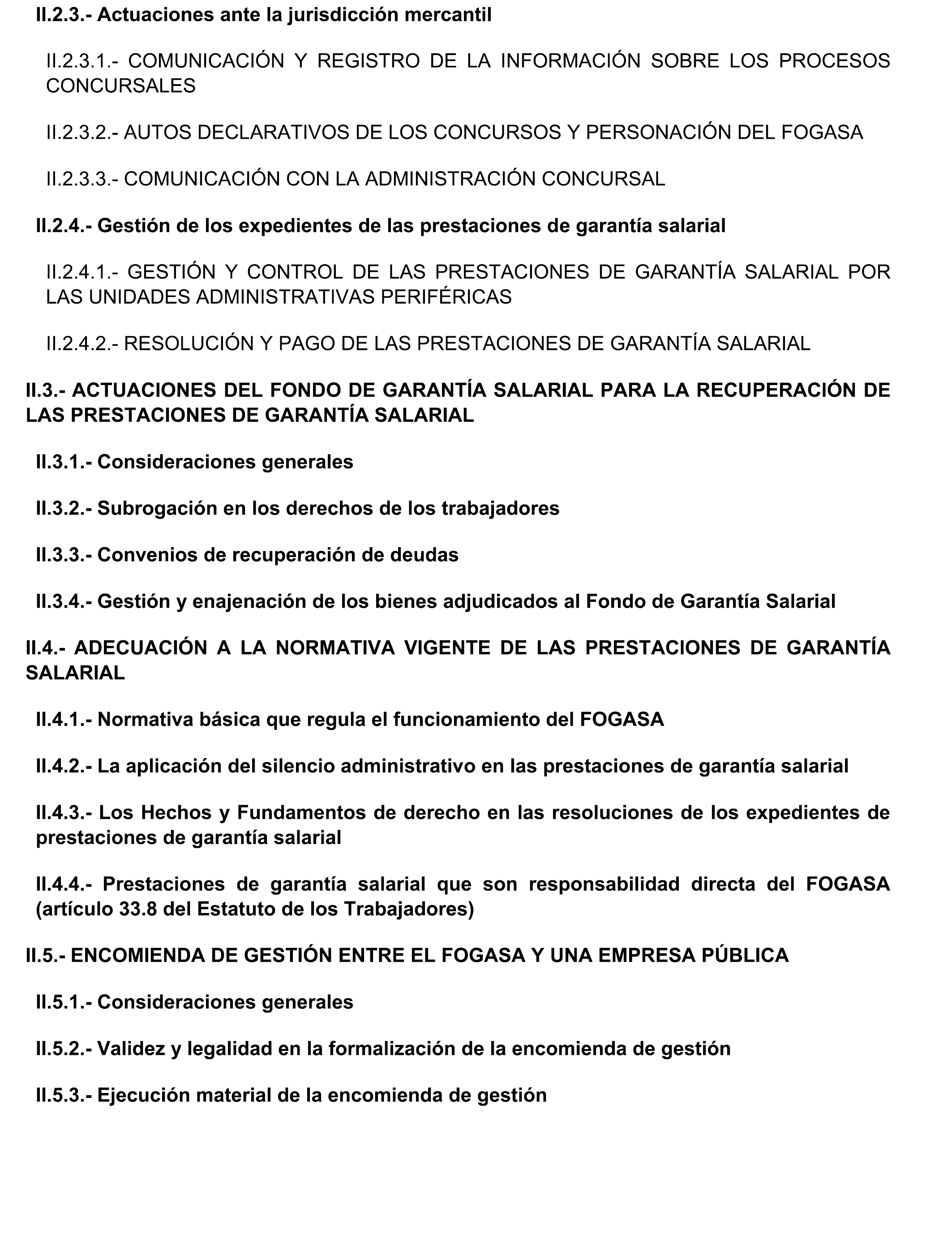 II.2.3.- Actuaciones ante la jurisdicción mercantil

II.2.3.1.- COMUNICACIÓN Y REGISTRO DE LA INFORMACIÓN SOBRE LOS PROCESOS CONCURSALES

II.2.3.2.- AUTOS DECLARATIVOS DE LOS CONCURSOS Y PERSONACIÓN DEL FOGASA

II.2.3.3.- COMUNICACIÓN CON LA ADMINISTRACIÓN CONCURSAL

II.2.4.- Gestión de los expedientes de las prestaciones de garantía salarial

II.2.4.1.- GESTIÓN Y CONTROL DE LAS PRESTACIONES DE GARANTÍA SALARIAL POR LAS UNIDADES ADMINISTRATIVAS PERIFÉRICAS

II.2.4.2.- RESOLUCIÓN Y PAGO DE LAS PRESTACIONES DE GARANTÍA SALARIAL

II.3.- ACTUACIONES DEL FONDO DE GARANTÍA SALARIAL PARA LA RECUPERACIÓN DE LAS PRESTACIONES DE GARANTÍA SALARIAL

II.3.1.- Consideraciones generales

II.3.2.- Subrogación en los derechos de los trabajadores

II.3.3.- Convenios de recuperación de deudas

II.3.4.- Gestión y enajenación de los bienes adjudicados al Fondo de Garantía Salarial

II.4.- ADECUACIÓN A LA NORMATIVA VIGENTE DE LAS PRESTACIONES DE GARANTÍA SALARIAL

II.4.1.- Normativa básica que regula el funcionamiento del FOGASA

II.4.2.- La aplicación del silencio administrativo en las prestaciones de garantía salarial

II.4.3.- Los Hechos y Fundamentos de derecho en las resoluciones de los expedientes de prestaciones de garantía salarial

II.4.4.- Prestaciones de garantía salarial que son responsabilidad directa del FOGASA (artículo 33.8 del Estatuto de los Trabajadores)

II.5.- ENCOMIENDA DE GESTIÓN ENTRE EL FOGASA Y UNA EMPRESA PÚBLICA

II.5.1.- Consideraciones generales

II.5.2.- Validez y legalidad en la formalización de la encomienda de gestión

II.5.3.- Ejecución material de la encomienda de gestión